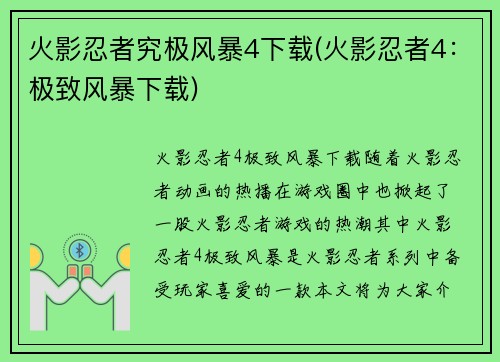 火影忍者究极风暴4下载(火影忍者4：极致风暴下载)

火影忍者4极致风暴下载随着火影忍者动画的热播在游戏圈中也掀起了一股火影忍者游戏的热潮其中火影忍者4极致风暴是火影忍者系列中备受玩家喜爱的一款本文将为大家介